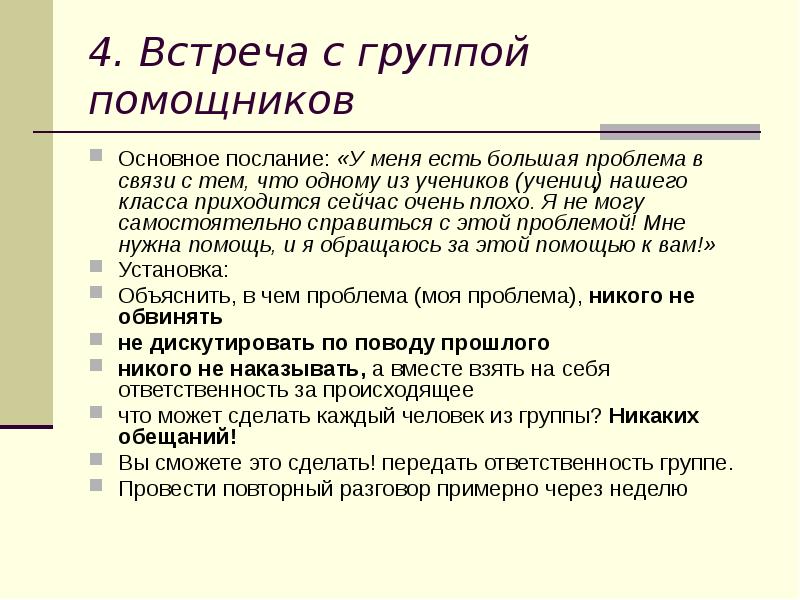 4. Встреча с группой помощников

Основное послание: «У меня есть большая проблема в связи с тем, что одному из учеников (учениц) нашего класса приходится сейчас очень плохо. Я не могу самостоятельно справиться с этой проблемой! Мне нужна помощь, и я обращаюсь за этой помощью к вам!»

Установка:

Объяснить, в чем проблема (моя проблема), никого не обвинять

не дискутировать по поводу прошлого

никого не наказывать, а вместе взять на себя ответственность за происходящее

что может сделать каждый человек из группы? Никаких обещаний!

Вы сможете это сделать! передать ответственность группе.

Провести повторный разговор примерно через неделю